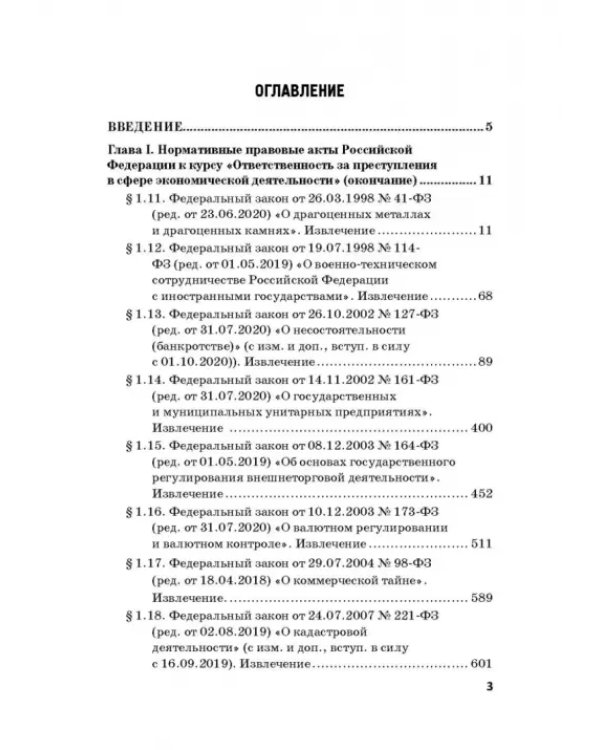 ОГЛАВЛЕНИЕ

ВВЕДЕНИЕ 5

Глава I. Нормативные правовые акты Российской Федерации к курсу «Ответственность за преступления в сфере экономической деятельности» (окончание) 11

§ 1.11. Федеральный закон от 26.03.1998 № 41-ФЗ (ред. от 23.06.2020) «О драгоценных металлах и драгоценных камнях». Извлечение 11

§ 1.12. Федеральный закон от 19.07.1998 № 114-ФЗ (ред. от 01.05.2019) «О военно-техническом сотрудничестве Российской Федерации с иностранными государствами». Извлечение 68

§ 1.13. Федеральный закон от 26.10.2002 № 127-ФЗ (ред. от 31.07.2020) «О несостоятельности (банкротстве)» (с изм. и доп., вступ. в силу с 01.10.2020)). Извлечение 89

§ 1.14. Федеральный закон от 14.11.2002 № 161-ФЗ (ред. от 31.07.2020) «О государственных и муниципальных унитарных предприятиях». Извлечение 400

§ 1.15. Федеральный закон от 08.12.2003 № 164-ФЗ (ред. от 01.05.2019) «Об основах государственного регулирования внешнеторговой деятельности». Извлечение 452

§ 1.16. Федеральный закон от 10.12.2003 № 173-ФЗ (ред. от 31.07.2020) «О валютном регулировании и валютном контроле». Извлечение 511

§ 1.17. Федеральный закон от 29.07.2004 № 98-ФЗ (ред. от 18.04.2018) «О коммерческой тайне». Извлечение 589

§ 1.18. Федеральный закон от 24.07.2007 № 221-ФЗ (ред. от 02.08.2019) «О кадастровой деятельности» (с изм. и доп., вступ. в силу с 16.09.2019). Извлечение 601

3